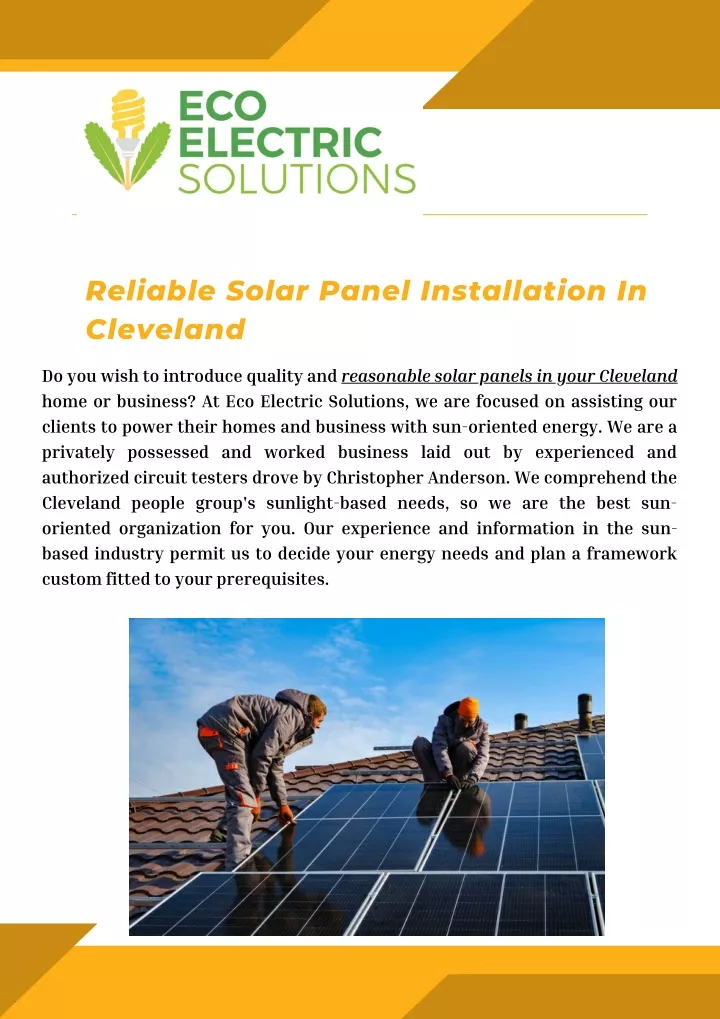 ECO ELECTRIC SOLUTIONS

Reliable Solar Panel Installation In Cleveland

Do you wish to introduce quality and reasonable solar panels in your Cleveland home or business? At Eco Electric Solutions, we are focused on assisting our clients to power their homes and business with sun-oriented energy. We are a privately possessed and worked business laid out by experienced and authorized circuit testers drove by Christopher Anderson. We comprehend the Cleveland people group's sunlight-based needs, so we are the best sun-oriented organization for you. Our experience and information in the sun-based industry permit us to decide your energy needs and plan a framework custom fitted to your prerequisites.